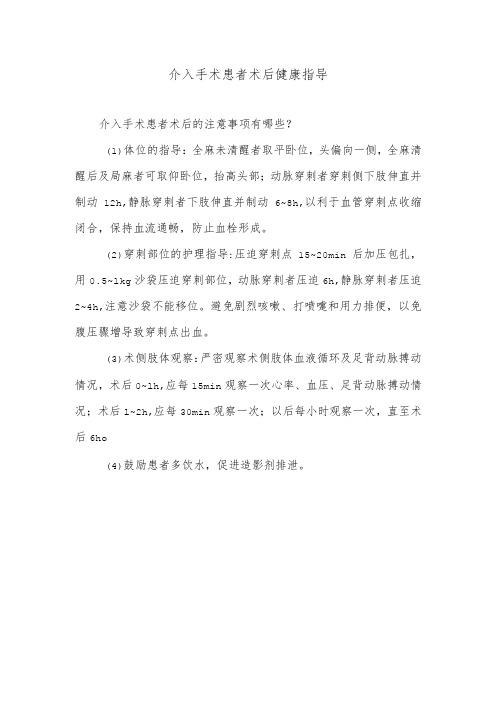 介入手术患者术后健康指导

介入手术患者术后的注意事项有哪些？

(1)体位的指导：全麻未清醒者取平卧位，头偏向一侧，全麻清醒后及局麻者可取仰卧位，抬高头部；动脉穿刺者穿刺侧下肢伸直并制动 12h,静脉穿刺者下肢伸直并制动 6~8h,以利于血管穿刺点收缩闭合，保持血流通畅，防止血栓形成。

(2)穿刺部位的护理指导：压迫穿刺点 15~20min 后加压包扎，用 0.5~1kg 沙袋压迫穿刺部位，动脉穿刺者压迫 6h,静脉穿刺者压迫 2~4h,注意沙袋不能移位。避免剧烈咳嗽、打喷嚏和用力排便，以免腹压骤增导致穿刺点出血。

(3)术侧肢体观察：严密观察术侧肢体血液循环及足背动脉搏动情况，术后 0~1h,应每 15min 观察一次心率、血压、足背动脉搏动情况；术后 1~2h,应每 30min 观察一次；以后每小时观察一次，直至术后 6ho

(4)鼓励患者多饮水，促进造影剂排泄。